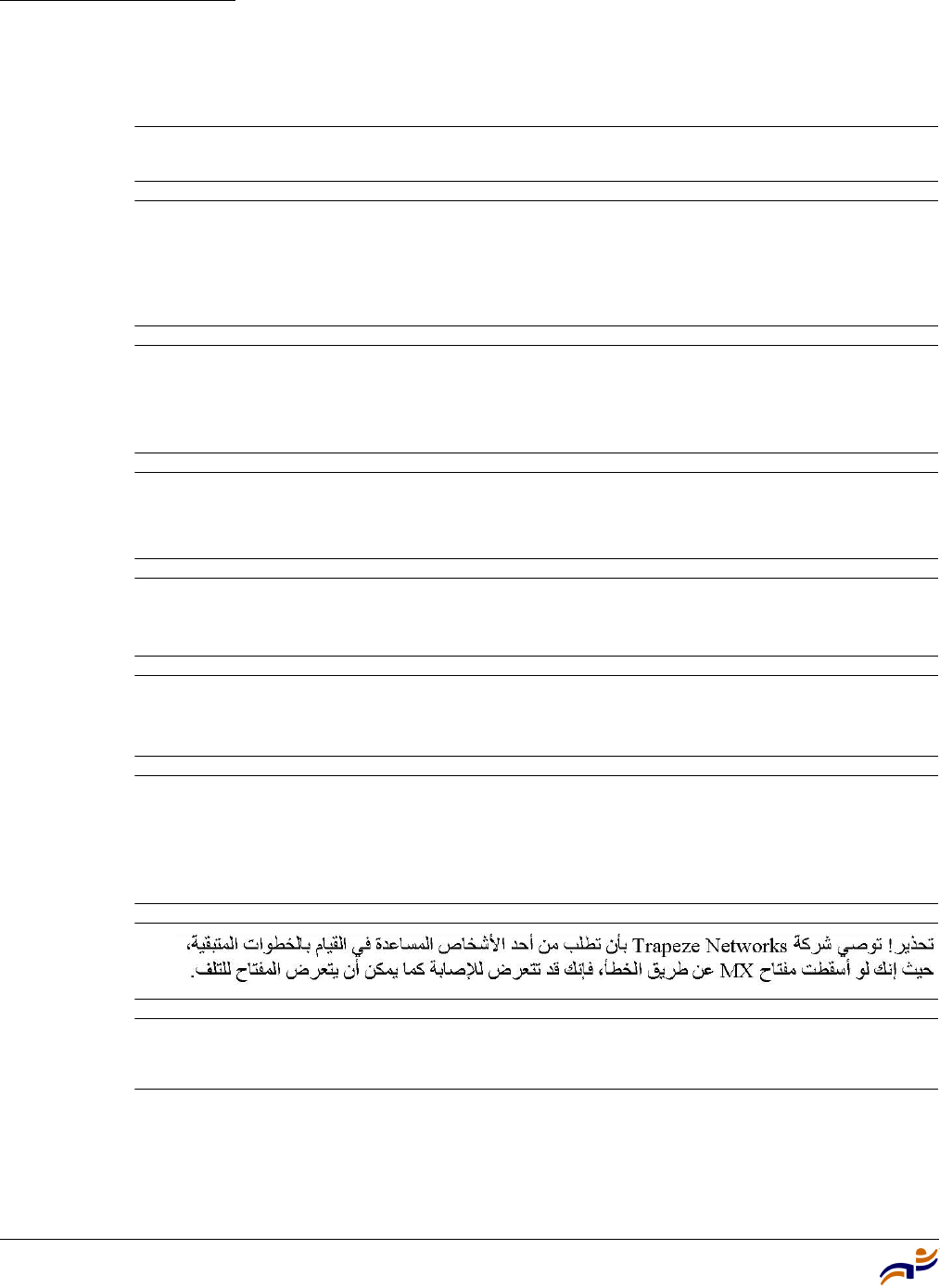 تحذير! توصي شركة Trapeze Networks بأن تطلب من أحد الأشخاص المساعدة في القيام بالخطوات المتبقية، حيث إنك لو أسقطت مفتاح MX عن طريق الخطأ، فإنك قد تتعرض للإصابة كما يمكن أن يتعرض المفتاح للتلف.